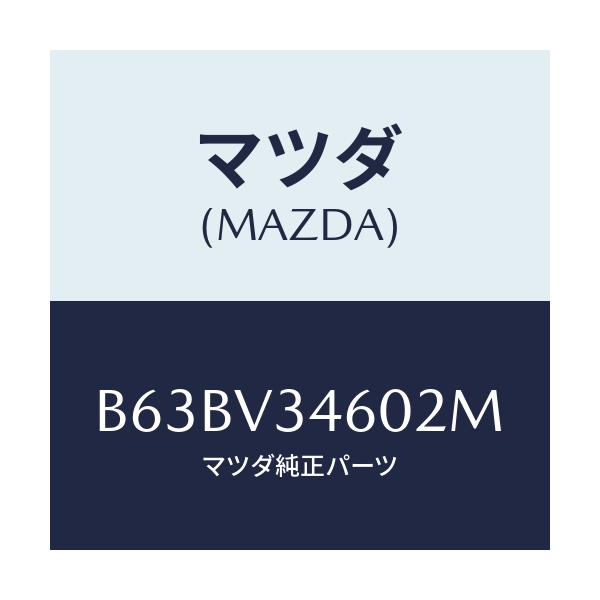 マツダ
(MAZDA)

B63BV34602M
マツダ純正パーツ